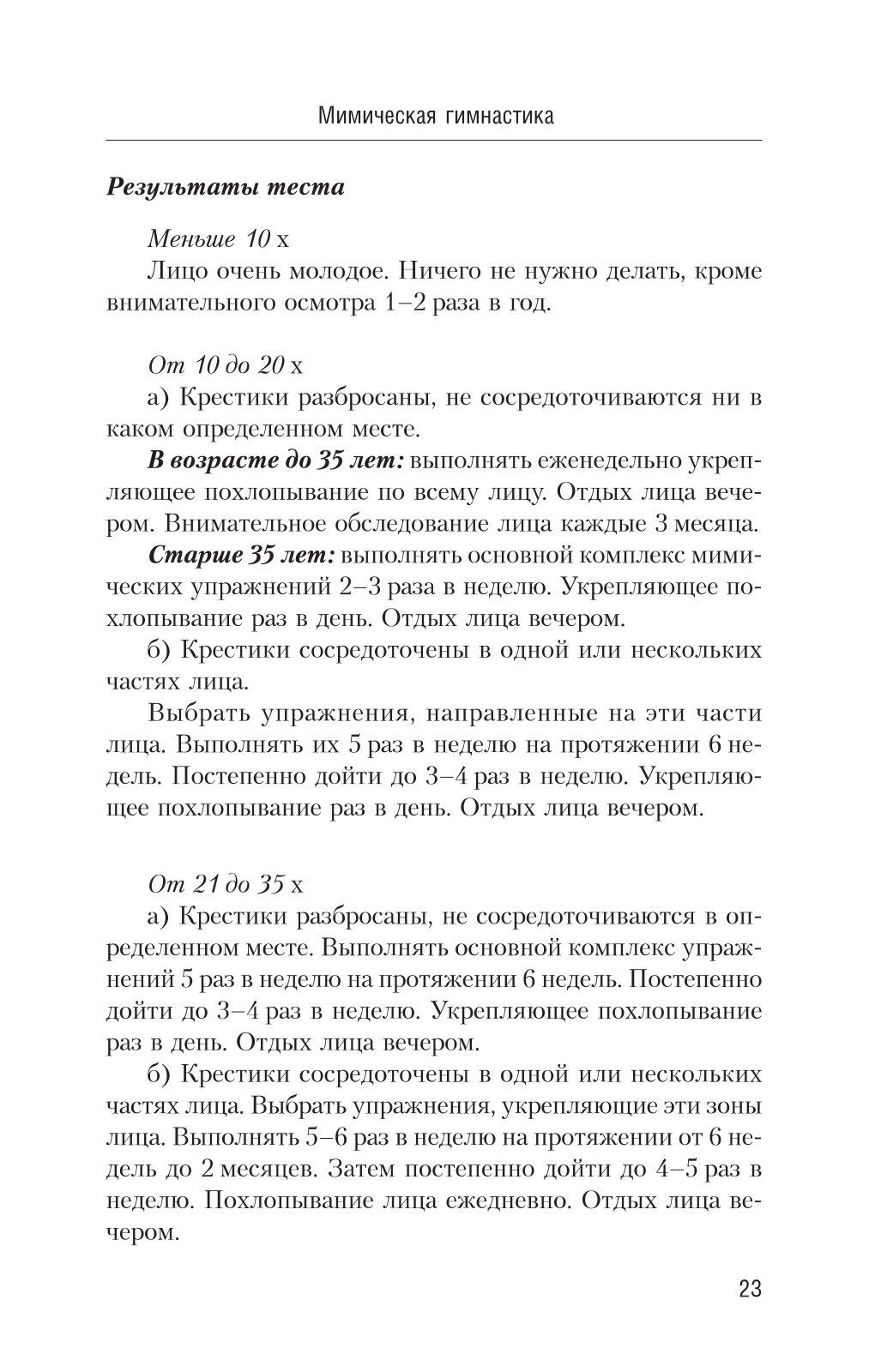 Мимическая гимнастика

Результаты теста

Меньше 10 х

Лицо очень молодое. Ничего не нужно делать, кроме внимательного осмотра 1–2 раза в год.

От 10 до 20 х

а) Крестики разбросаны, не сосредоточиваются ни в каком определенном месте.

В возрасте до 35 лет: выполнять еженедельно укрепляющее похлопывание по всему лицу. Отдых лица вечером. Внимательное обследование лица каждые 3 месяца.

Старше 35 лет: выполнять основной комплекс мимических упражнений 2–3 раза в неделю. Укрепляющее похлопывание раз в день. Отдых лица вечером.

б) Крестики сосредоточены в одной или нескольких частях лица.

Выбрать упражнения, направленные на эти части лица. Выполнять их 5 раз в неделю на протяжении 6 недель. Постепенно дойти до 3–4 раз в неделю. Укрепляющее похлопывание раз в день. Отдых лица вечером.

От 21 до 35 х

а) Крестики разбросаны, не сосредоточиваются в определенном месте. Выполнять основной комплекс упражнений 5 раз в неделю на протяжении 6 недель. Постепенно дойти до 3–4 раз в неделю. Укрепляющее похлопывание раз в день. Отдых лица вечером.

б) Крестики сосредоточены в одной или нескольких частях лица. Выбрать упражнения, укрепляющие эти зоны лица. Выполнять 5–6 раз в неделю на протяжении от 6 недель до 2 месяцев. Затем постепенно дойти до 4–5 раз в неделю. Похлопывание лица ежедневно. Отдых лица вечером.

23